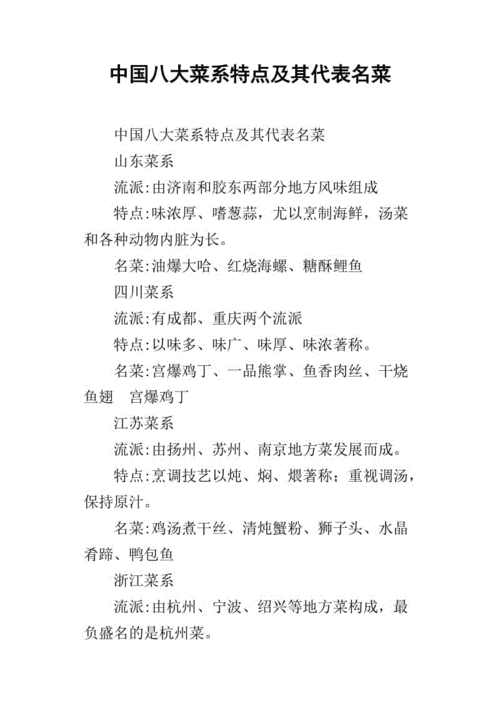 中国八大菜系特点及其代表名菜

中国八大菜系特点及其代表名菜

山东菜系

流派:由济南和胶东两部分地方风味组成

特点:味浓厚、嗜葱蒜，尤以烹制海鲜，汤菜和各种动物内脏为长。

名菜:油爆大哈、红烧海螺、糖酥鲤鱼

四川菜系

流派:有成都、重庆两个流派

特点:以味多、味广、味厚、味浓著称。

名菜:宫爆鸡丁、一品熊掌、鱼香肉丝、干烧鱼翅　宫爆鸡丁

江苏菜系

流派:由扬州、苏州、南京地方菜发展而成。

特点:烹调技艺以炖、焖、煨著称；重视调汤，保持原汁。

名菜:鸡汤煮干丝、清炖蟹粉、狮子头、水晶肴蹄、鸭包鱼

浙江菜系

流派:由杭州、宁波、绍兴等地方菜构成，最负盛名的是杭州菜。